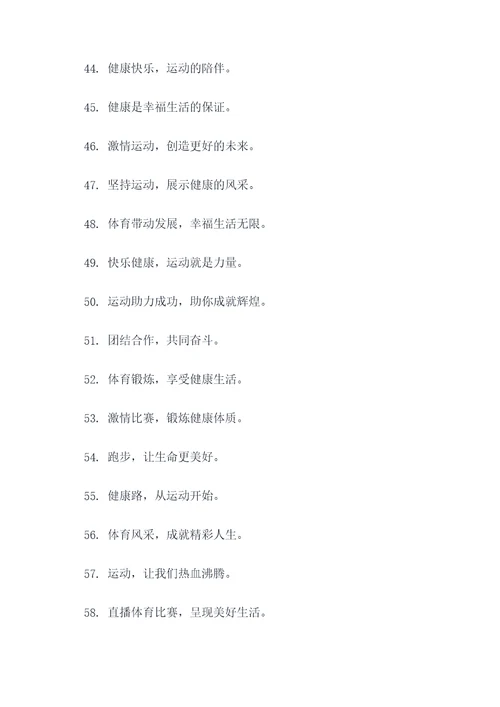 44. 健康快乐，运动的陪伴。

45. 健康是幸福生活的保证。

46. 激情运动，创造更好的未来。

47. 坚持运动，展示健康的风采。

48. 体育带动发展，幸福生活无限。

49. 快乐健康，运动就是力量。

50. 运动助力成功，助你成就辉煌。

51. 团结合作，共同奋斗。

52. 体育锻炼，享受健康生活。

53. 激情比赛，锻炼健康体质。

54. 跑步，让生命更美好。

55. 健康路，从运动开始。

56. 体育风采，成就精彩人生。

57. 运动，让我们热血沸腾。

58. 直播体育比赛，呈现美好生活。